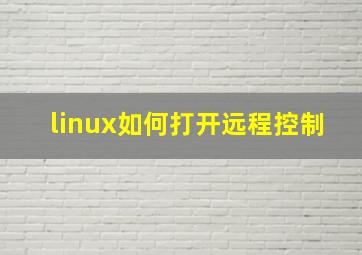 linux如何打开远程控制